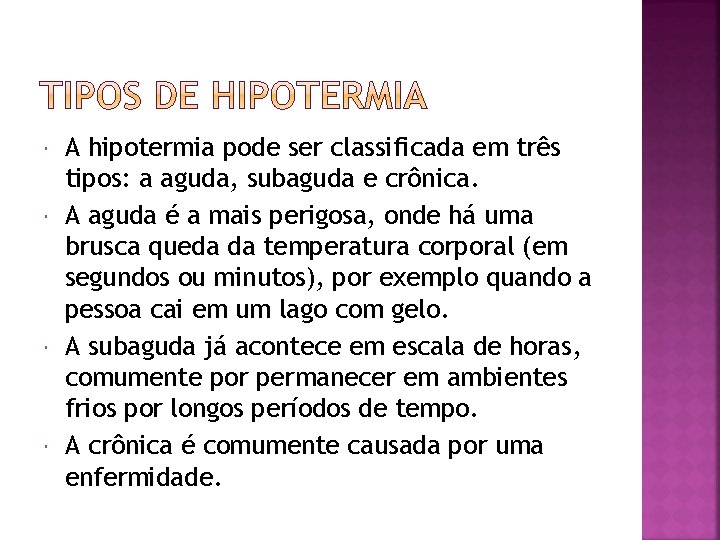 TIPOS DE HIPOTERMIA

A hipotermia pode ser classificada em três tipos: a aguda, subaguda e crônica.

A aguda é a mais perigosa, onde há uma brusca queda da temperatura corporal (em segundos ou minutos), por exemplo quando a pessoa cai em um lago com gelo.

A subaguda já acontece em escala de horas, comumente por permanecer em ambientes frios por longos períodos de tempo.

A crônica é comumente causada por uma enfermidade.